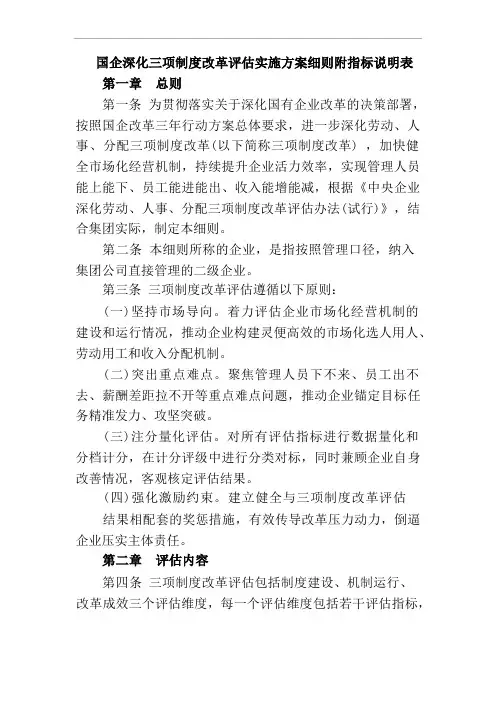 国企深化三项制度改革评估实施方案细则附指标说明表

第一章 总则

第一条 为贯彻落实关于深化国有企业改革的决策部署，按照国企改革三年行动方案总体要求，进一步深化劳动、人事、分配三项制度改革(以下简称三项制度改革)，加快健全市场化经营机制，持续提升企业活力效率，实现管理人员能上能下、员工能进能出、收入能增能减，根据《中央企业深化劳动、人事、分配三项制度改革评估办法(试行)》，结合集团实际，制定本细则。

第二条 本细则所称的企业，是指按照管理口径，纳入集团公司直接管理的二级企业。

第三条 三项制度改革评估遵循以下原则：

(一)坚持市场导向。着力评估企业市场化经营机制的建设和运行情况，推动企业构建灵便高效的市场化选人用人、劳动用工和收入分配机制。

(二)突出重点难点。聚焦管理人员下不来、员工出不去、薪酬差距拉不开等重点难点问题，推动企业锚定目标任务精准发力、攻坚突破。

(三)注分量化评估。对所有评估指标进行数据量化和分档计分，在计分评级中进行分类对标，同时兼顾企业自身改善情况，客观核定评估结果。

(四)强化激励约束。建立健全与三项制度改革评估结果相配套的奖惩措施，有效传导改革压力动力，倒逼企业压实主体责任。

第二章 评估内容

第四条 三项制度改革评估包括制度建设、机制运行、改革成效三个评估维度，每一个评估维度包括若干评估指标，